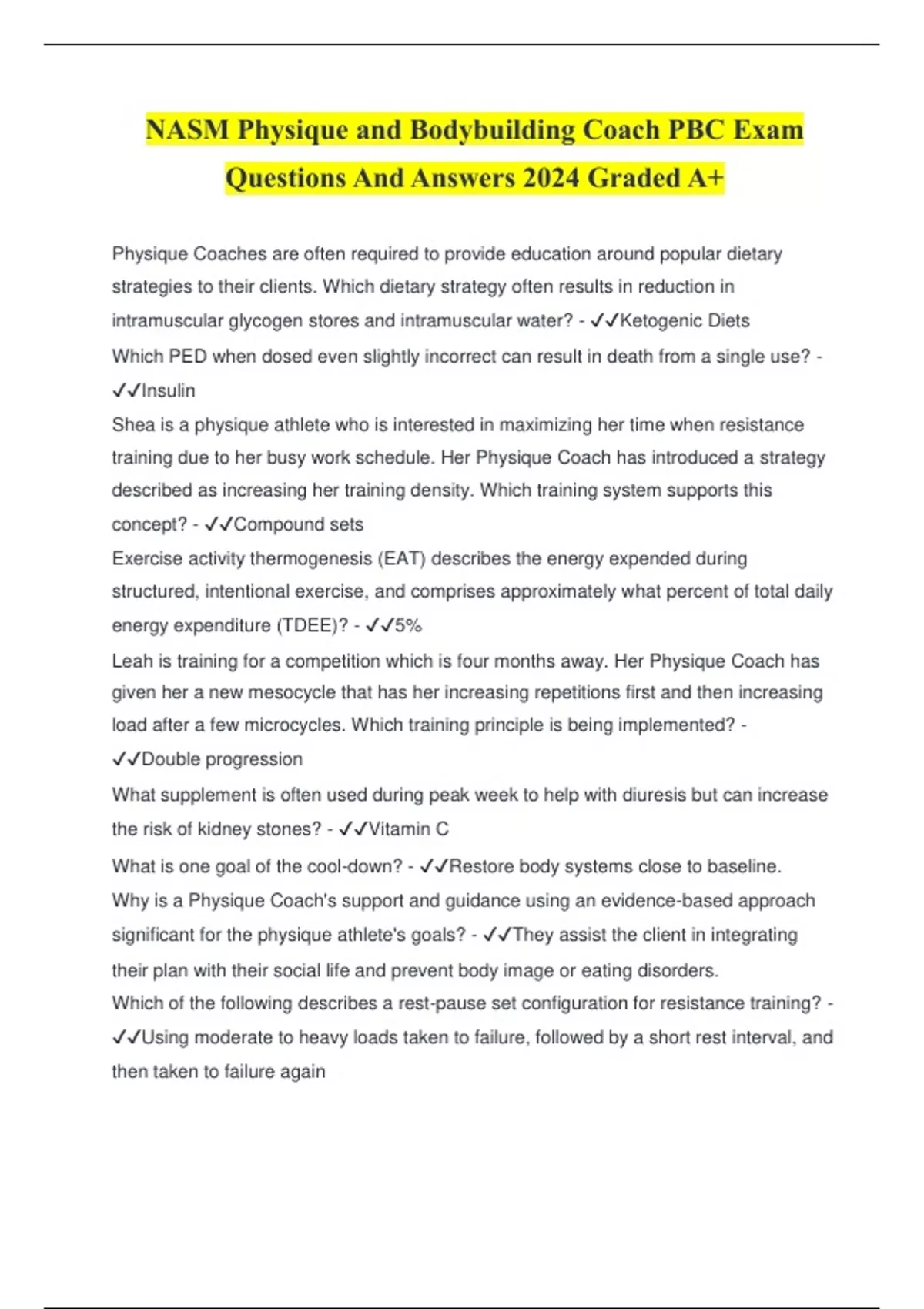 NASM Physique and Bodybuilding Coach PBC Exam Questions And Answers 2024 Graded A+

Physique Coaches are often required to provide education around popular dietary strategies to their clients. Which dietary strategy often results in reduction in intramuscular glycogen stores and intramuscular water? - ✓✓Ketogenic Diets

Which PED when dosed even slightly incorrect can result in death from a single use? - ✓✓Insulin

Shea is a physique athlete who is interested in maximizing her time when resistance training due to her busy work schedule. Her Physique Coach has introduced a strategy described as increasing her training density. Which training system supports this concept? - ✓✓Compound sets

Exercise activity thermogenesis (EAT) describes the energy expended during structured, intentional exercise, and comprises approximately what percent of total daily energy expenditure (TDEE)? - ✓✓5%

Leah is training for a competition which is four months away. Her Physique Coach has given her a new mesocycle that has her increasing repetitions first and then increasing load after a few microcycles. Which training principle is being implemented? - ✓✓Double progression

What supplement is often used during peak week to help with diuresis but can increase the risk of kidney stones? - ✓✓Vitamin C

What is one goal of the cool-down? - ✓✓Restore body systems close to baseline.

Why is a Physique Coach's support and guidance using an evidence-based approach significant for the physique athlete's goals? - ✓✓They assist the client in integrating their plan with their social life and prevent body image or eating disorders.

Which of the following describes a rest-pause set configuration for resistance training? - ✓✓Using moderate to heavy loads taken to failure, followed by a short rest interval, and then taken to failure again